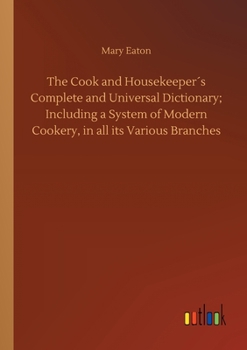 Mary Eaton

The Cook and Housekeeper´s Complete and Universal Dictionary; Including a System of Modern Cookery, in all its Various Branches

outlook